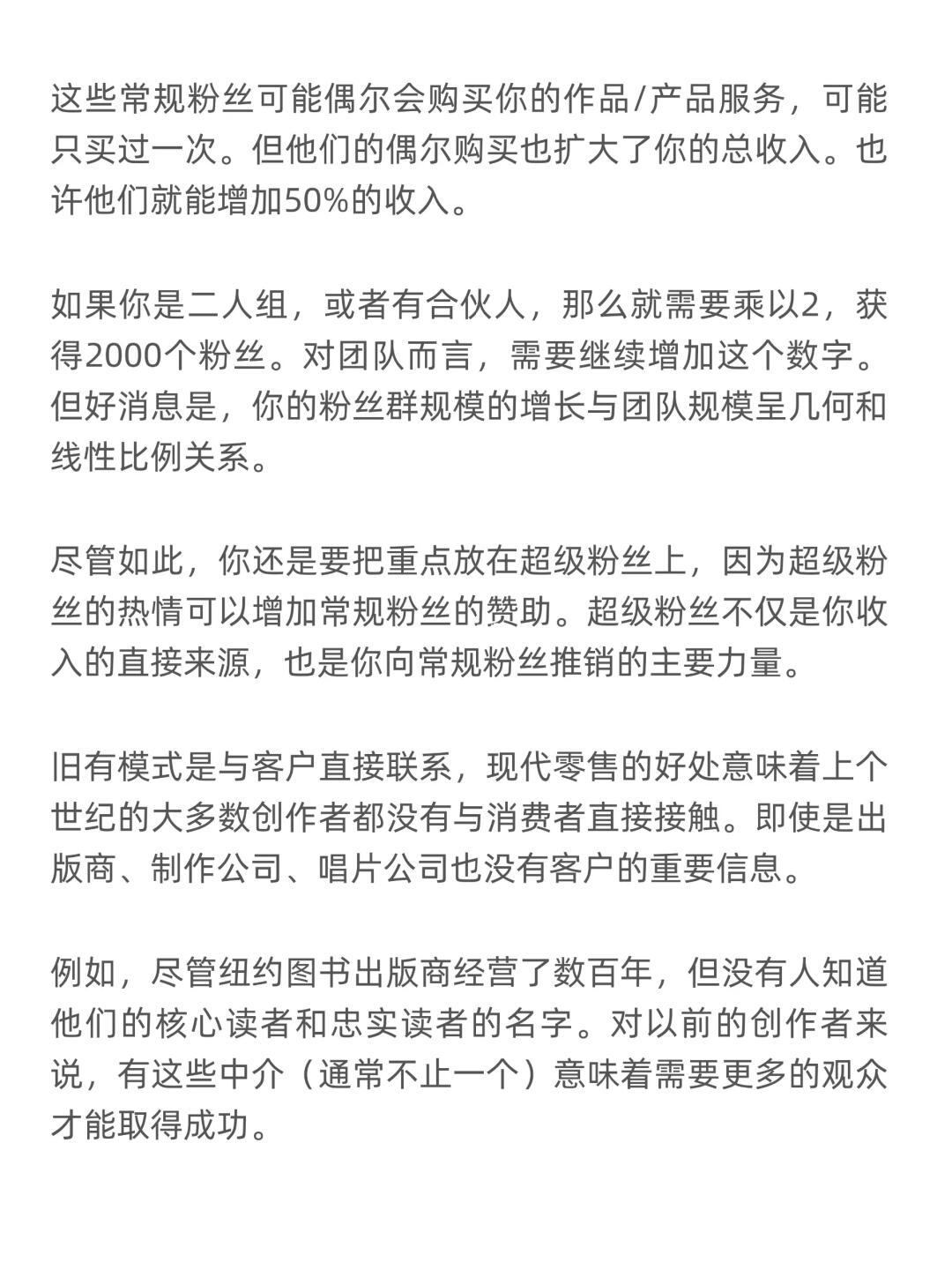 这些常规粉丝可能偶尔会购买你的作品/产品服务，可能只买过一次。但他们的偶尔购买也扩大了你的总收入。也许他们就能增加50%的收入。

如果你是二人组，或者有合伙人，那么就需要乘以2，获得2000个粉丝。对团队而言，需要继续增加这个数字。但好消息是，你的粉丝群规模的增长与团队规模呈几何和线性比例关系。

尽管如此，你还是要把重点放在超级粉丝上，因为超级粉丝的热情可以增加常规粉丝的赞助。超级粉丝不仅是你收入的直接来源，也是你向常规粉丝推销的主要力量。

旧有模式是与客户直接联系，现代零售的好处意味着上个世纪的大多数创作者都没有与消费者直接接触。即使是出版商、制作公司、唱片公司也没有客户的重要信息。

例如，尽管纽约图书出版商经营了数百年，但没有人知道他们的核心读者和忠实读者的名字。对以前的创作者来说，有这些中介（通常不止一个）意味着需要更多的观众才能取得成功。